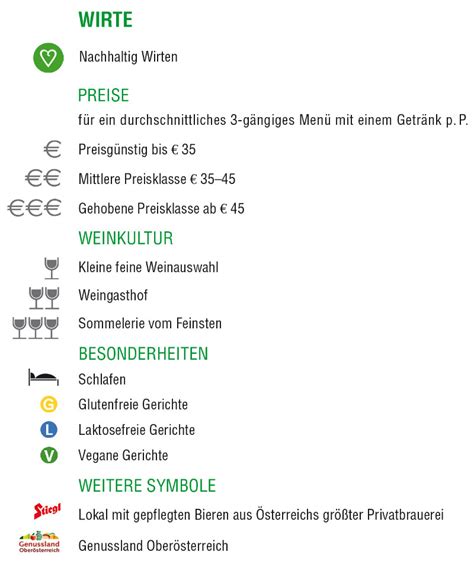 WIRTE

Nachhaltig Wirten

PREISE

für ein durchschnittliches 3-gängiges Menü mit einem Getränk p. P.

€ Preisgünstig bis € 35

€€ Mittlere Preisklasse € 35–45

€€€ Gehobene Preisklasse ab € 45

WEINKULTUR

Kleine feine Weinauswahl

Weingasthof

Sommelerie vom Feinsten

BESONDERHEITEN

Schlafen

G Glutenfreie Gerichte

L Laktosefreie Gerichte

V Vegane Gerichte

WEITERE SYMBOLE

Stiegl Lokal mit gepflegten Bieren aus Österreichs größter Privatbrauerei

Genussland Oberösterreich Genussland Oberösterreich